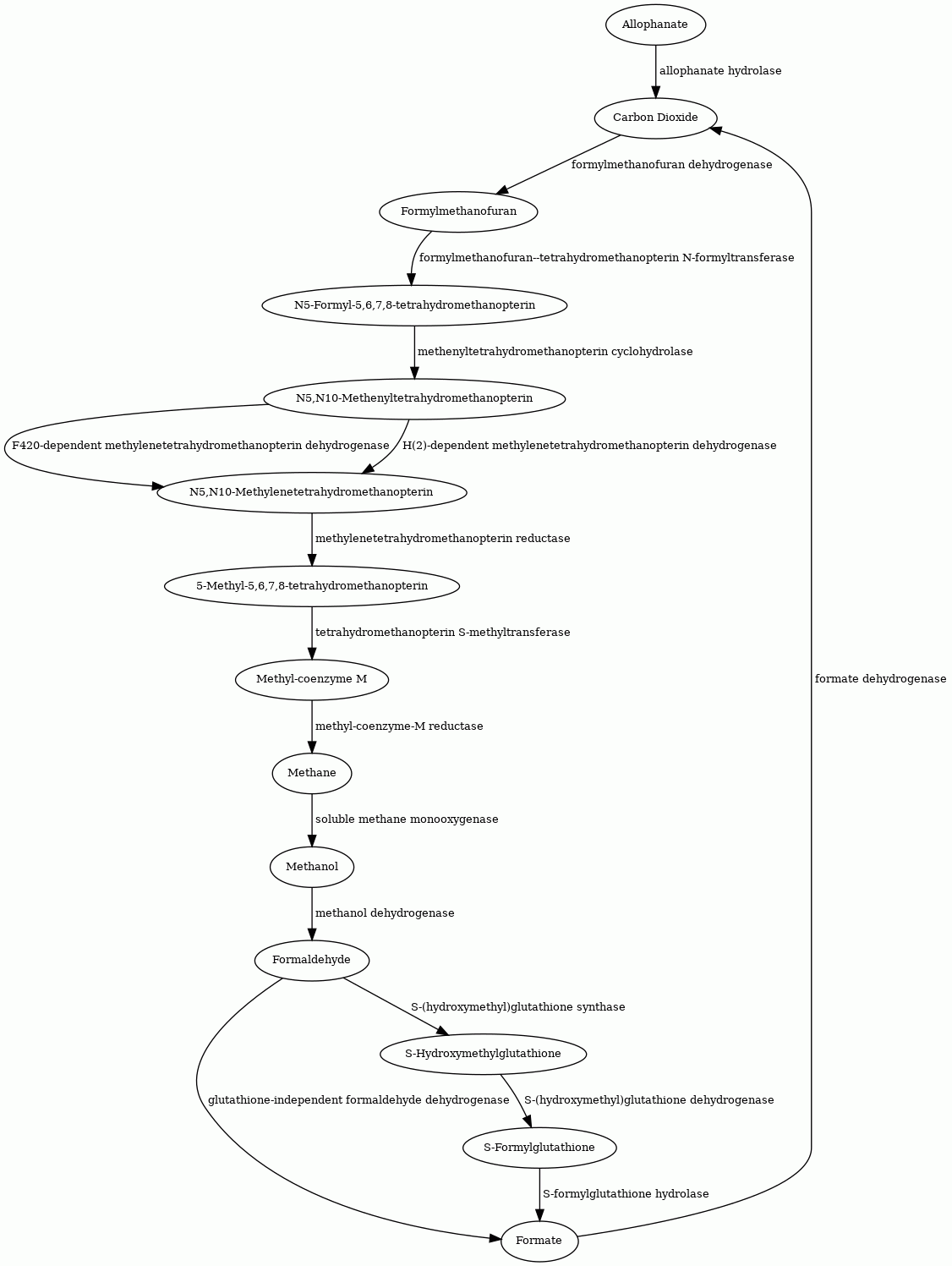 Allophanate

allophanate hydrolase

Carbon Dioxide

formylmethanofuran dehydrogenase

Formylmethanofuran

formylmethanofuran--tetrahydromethanopterin N-formyltransferase

N5-Formyl-5,6,7,8-tetrahydromethanopterin

methenyltetrahydromethanopterin cyclohydrolase

N5,N10-Methenyltetrahydromethanopterin

F420-dependent methylenetetrahydromethanopterin dehydrogenase

H(2)-dependent methylenetetrahydromethanopterin dehydrogenase

N5,N10-Methylenetetrahydromethanopterin

methylenetetrahydromethanopterin reductase

5-Methyl-5,6,7,8-tetrahydromethanopterin

tetrahydromethanopterin S-methyltransferase

Methyl-coenzyme M

methyl-coenzyme-M reductase

Methane

soluble methane monooxygenase

Methanol

methanol dehydrogenase

Formaldehyde

S-(hydroxymethyl)glutathione synthase

S-Hydroxymethylglutathione

glutathione-independent formaldehyde dehydrogenase

S-(hydroxymethyl)glutathione dehydrogenase

S-Formylglutathione

S-formylglutathione hydrolase

Formate

formate dehydrogenase